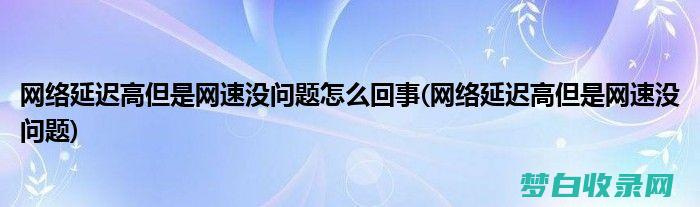 网络延迟高但是网速没问题怎么回事(网络延迟高但是网速没问题)

梦白收录网